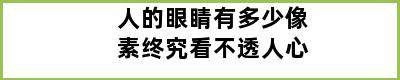 人的眼睛有多少像素终究看不透人心